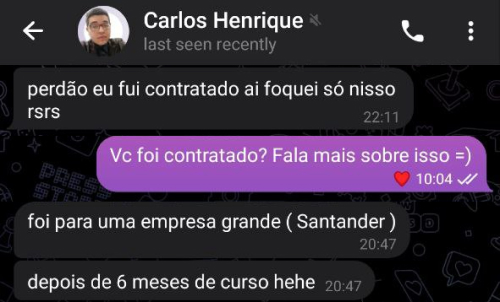 Carlos Henrique
last seen recently

perdão eu fui contratado ai foquei só nisso rsrs
22:11

Vc foi contratado? Fala mais sobre isso =)
10:04

foi para uma empresa grande ( Santander )
20:47

depois de 6 meses de curso hehe 20:47